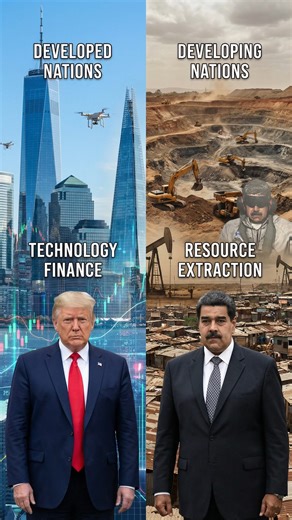 DEVELOPED NATIONS

TECHNOLOGY FINANCE

DEVELOPING NATIONS

RESOURCE EXTRACTION